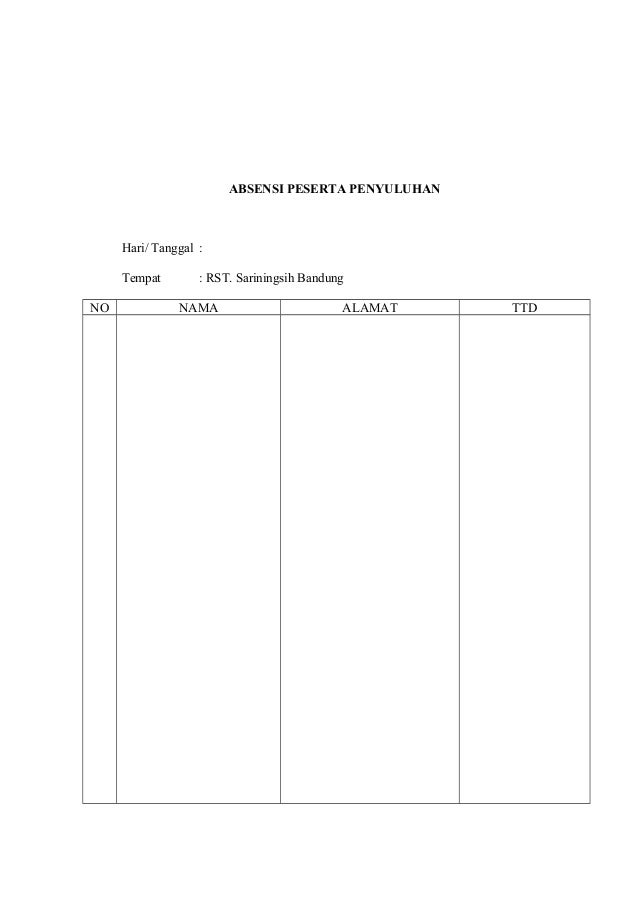 ABSENSI PESERTA PENYULUHAN

Hari/ Tanggal :

Tempat : RST. Sariningsih Bandung

| NO | NAMA | ALAMAT | TTD |
|---|---|---|---|
| | | | |